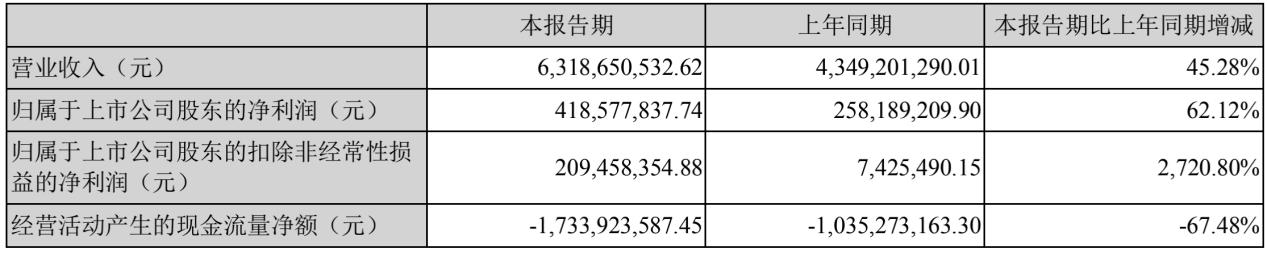 |  | 本报告期 | 上年同期 | 本报告期比上年同期增减 |
|---|---|---|---|
| 营业收入（元） | 6,318,650,532.62 | 4,349,201,290.01 | 45.28% |
| 归属于上市公司股东的净利润（元） | 418,577,837.74 | 258,189,209.90 | 62.12% |
| 归属于上市公司股东的扣除非经常性损益的净利润（元） | 209,458,354.88 | 7,425,490.15 | 2,720.80% |
| 经营活动产生的现金流量净额（元） | -1,733,923,587.45 | -1,035,273,163.30 | -67.48% |